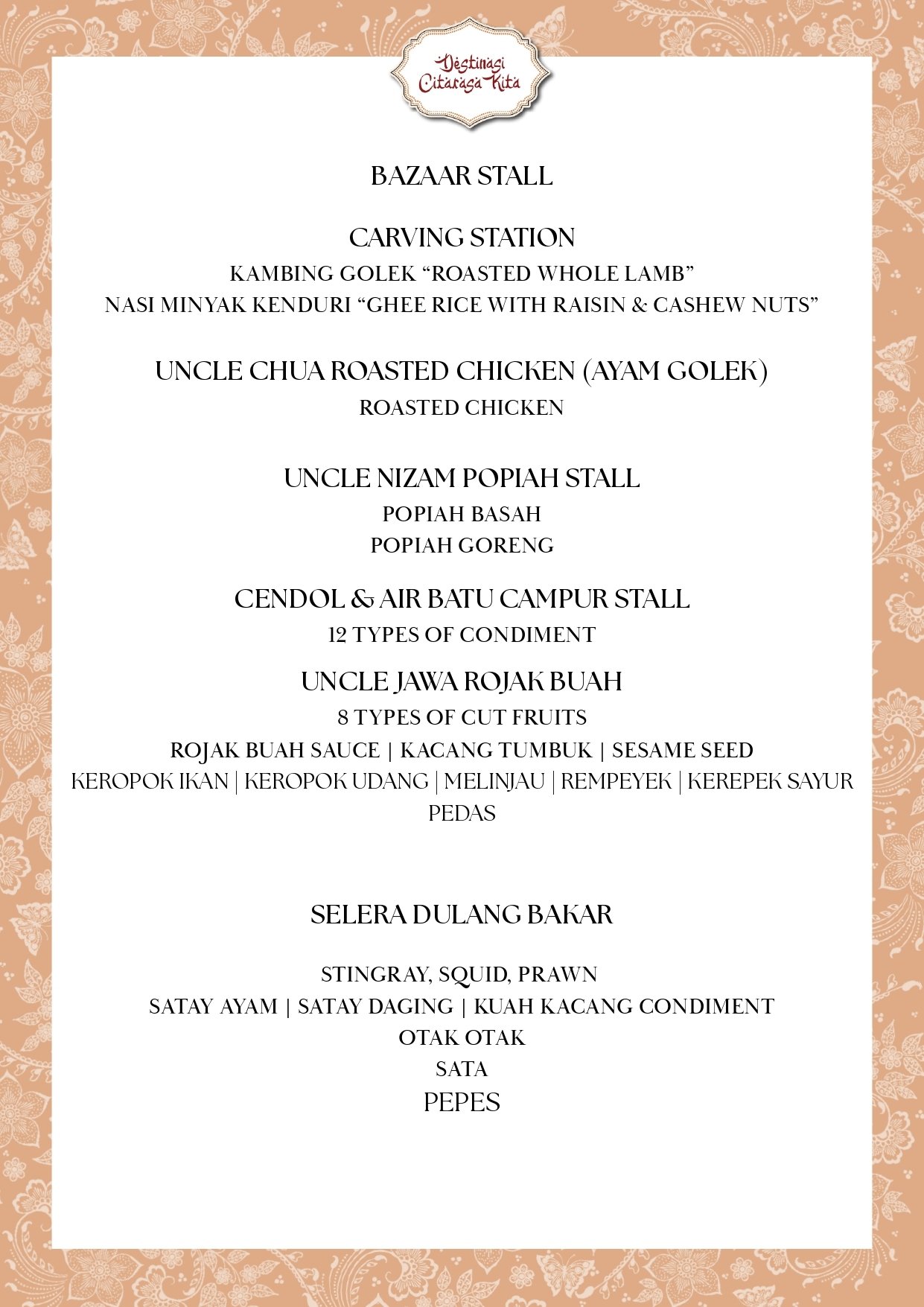 Destinasi Citarasa Kita

BAZAAR STALL

CARVING STATION
KAMBING GOLEK “ROASTED WHOLE LAMB”
NASI MINYAK KENDURI “GHEE RICE WITH RAISIN & CASHEW NUTS”

UNCLE CHUA ROASTED CHICKEN (AYAM GOLEK)
ROASTED CHICKEN

UNCLE NIZAM POPIAH STALL
POPIAH BASAH
POPIAH GORENG

CENDOL & AIR BATU CAMPUR STALL
12 TYPES OF CONDIMENT

UNCLE JAWA ROJAK BUAH
8 TYPES OF CUT FRUITS
ROJAK BUAH SAUCE | KACANG TUMBUK | SESAME SEED
KEROPOK IKAN | KEROPOK UDANG | MELINJAU | REMPEYEK | KEREPEK SAYUR PEDAS

SELERA DULANG BAKAR

STINGRAY, SQUID, PRAWN
SATAY AYAM | SATAY DAGING | KUAH KACANG CONDIMENT
OTAK OTAK
SATA
PEPES